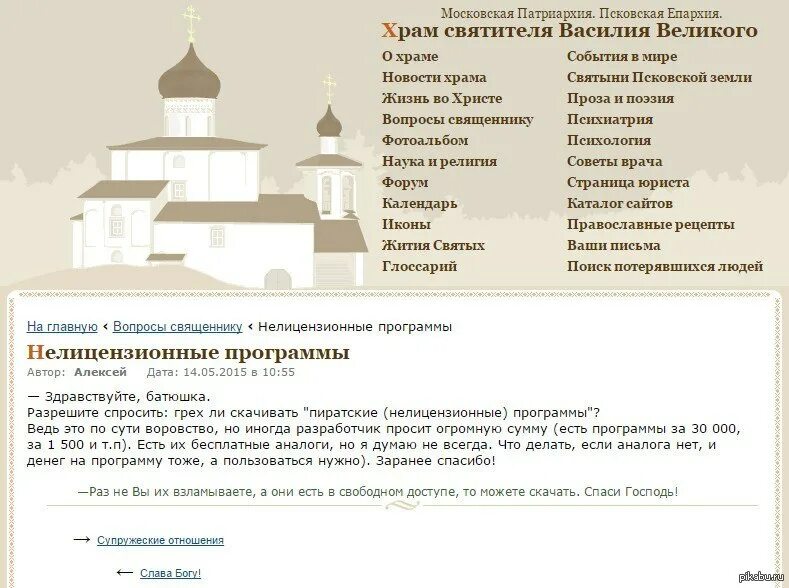 Московская Патриархия. Псковская Епархия.
Храм святителя Василия Великого

О храме
Новости храма
Жизнь во Христе
Вопросы священнику
Фотоальбом
Наука и религия
Форум
Календарь
Иконы
Жития Святых
Глоссарий

События в мире
Святыни Псковской земли
Проза и поэзия
Психиатрия
Психология
Советы врача
Страница юриста
Каталог сайтов
Православные рецепты
Ваши письма
Поиск потерявшихся людей

На главную ‹ Вопросы священнику ‹ Нелицензионные программы

Нелицензионные программы
Автор: Алексей Дата: 14.05.2015 в 10:55

— Здравствуйте, батюшка.
Разрешите спросить: грех ли скачивать "пиратские (нелицензионные) программы"?
Ведь это по сути воровство, но иногда разработчик просит огромную сумму (есть программы за 30 000, за 1 500 и т.п). Есть их бесплатные аналоги, но я думаю не всегда. Что делать, если аналога нет, и денег на программу тоже, а пользоваться нужно). Заранее спасибо!

—Раз не Вы их взламываете, а они есть в свободном доступе, то можете скачать. Спаси Господь!

→ Супружеские отношения

← Слава Богу!

pikabu.ru